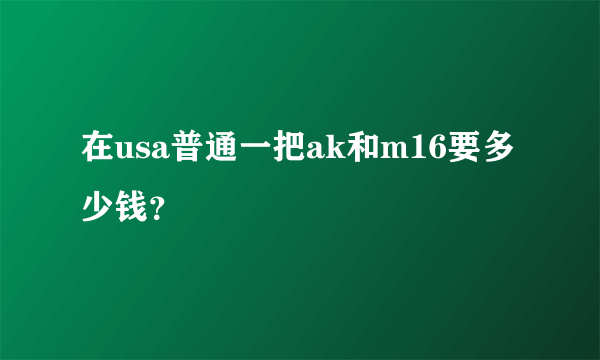 在usa普通一把ak和m16要多少钱?